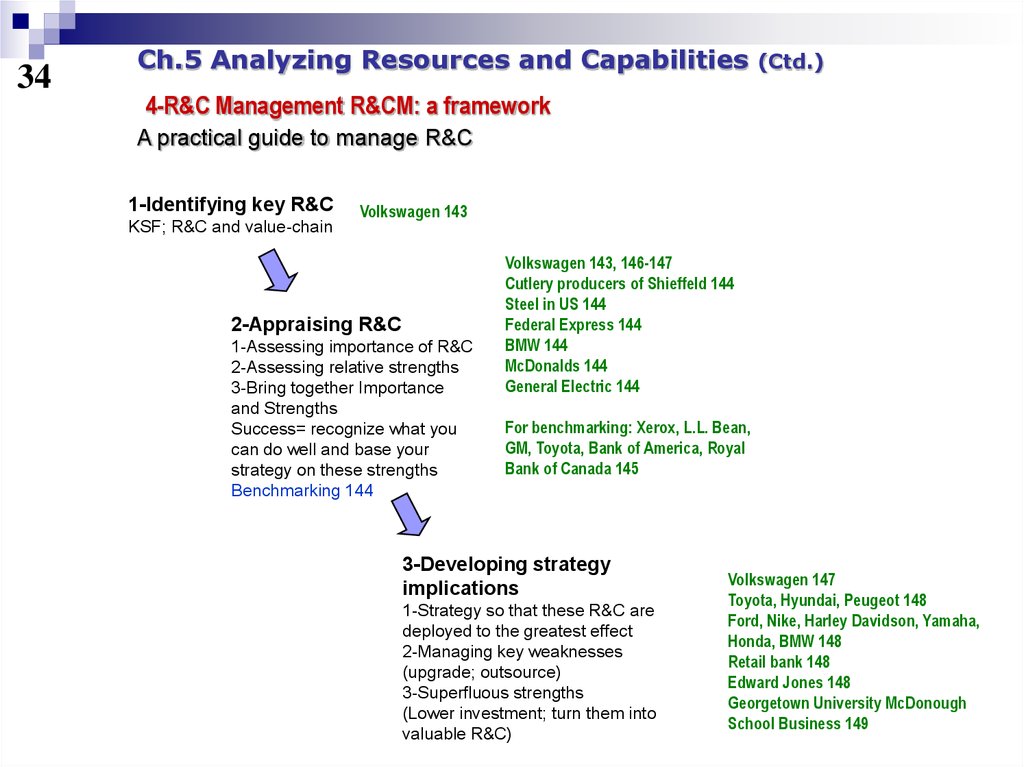 34

Ch.5 Analyzing Resources and Capabilities (Ctd.)

4-R&C Management R&CM: a framework

A practical guide to manage R&C

1-Identifying key R&C
KSF; R&C and value-chain

Volkswagen 143

2-Appraising R&C
1-Assessing importance of R&C
2-Assessing relative strengths
3-Bring together Importance and Strengths
Success= recognize what you can do well and base your strategy on these strengths
Benchmarking 144

Volkswagen 143, 146-147
Cutlery producers of Shieffeld 144
Steel in US 144
Federal Express 144
BMW 144
McDonalds 144
General Electric 144

For benchmarking: Xerox, L.L. Bean, GM, Toyota, Bank of America, Royal Bank of Canada 145

3-Developing strategy implications
1-Strategy so that these R&C are deployed to the greatest effect
2-Managing key weaknesses (upgrade; outsource)
3-Superfluous strengths
(Lower investment; turn them into valuable R&C)

Volkswagen 147
Toyota, Hyundai, Peugeot 148
Ford, Nike, Harley Davidson, Yamaha, Honda, BMW 148
Retail bank 148
Edward Jones 148
Georgetown University McDonough School Business 149